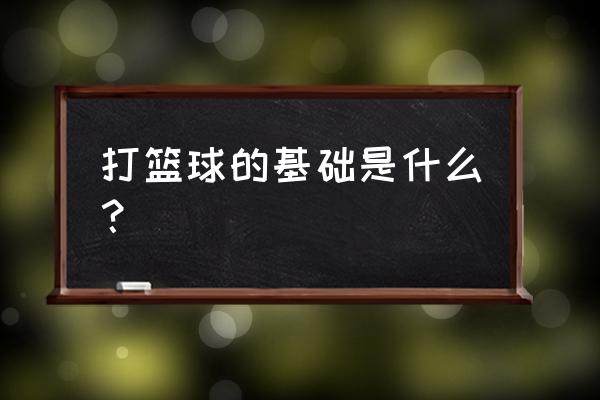 打篮球的基础是什么？